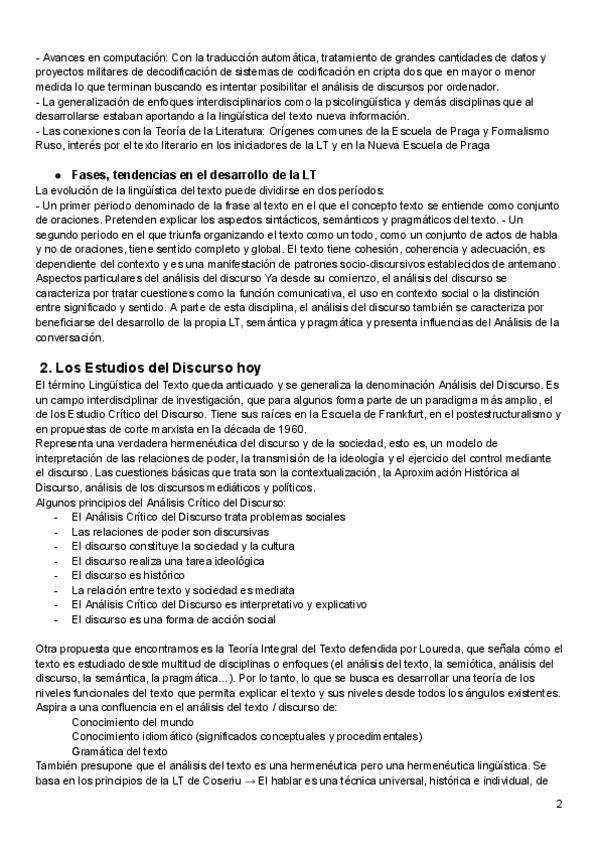 - Avances en computación: Con la traducción automática, tratamiento de grandes cantidades de datos y proyectos militares de decodificación de sistemas de codificación en cripta dos que en mayor o menor medida lo que terminan buscando es intentar posibilitar el análisis de discursos por ordenador.
- La generalización de enfoques interdisciplinarios como la psicolingüística y demás disciplinas que al desarrollarse estaban aportando a la lingüística del texto nueva información.
- Las conexiones con la Teoría de la Literatura: Orígenes comunes de la Escuela de Praga y Formalismo Ruso, interés por el texto literario en los iniciadores de la LT y en la Nueva Escuela de Praga

● Fases, tendencias en el desarrollo de la LT
La evolución de la lingüística del texto puede dividirse en dos períodos:
- Un primer periodo denominado de la frase al texto en el que el concepto texto se entiende como conjunto de oraciones. Pretenden explicar los aspectos sintácticos, semánticos y pragmáticos del texto. - Un segundo periodo en el que triunfa organizando el texto como un todo, como un conjunto de actos de habla y no de oraciones, tiene sentido completo y global. El texto tiene cohesión, coherencia y adecuación, es dependiente del contexto y es una manifestación de patrones socio-discursivos establecidos de antemano. Aspectos particulares del análisis del discurso Ya desde su comienzo, el análisis del discurso se caracteriza por tratar cuestiones como la función comunicativa, el uso en contexto social o la distinción entre significado y sentido. A parte de esta disciplina, el análisis del discurso también se caracteriza por beneficiarse del desarrollo de la propia LT, semántica y pragmática y presenta influencias del Análisis de la conversación.

2. Los Estudios del Discurso hoy
El término Lingüística del Texto queda anticuado y se generaliza la denominación Análisis del Discurso. Es un campo interdisciplinar de investigación, que para algunos forma parte de un paradigma más amplio, el de los Estudio Crítico del Discurso. Tiene sus raíces en la Escuela de Frankfurt, en el postestructuralismo y en propuestas de corte marxista en la década de 1960.
Representa una verdadera hermenéutica del discurso y de la sociedad, esto es, un modelo de interpretación de las relaciones de poder, la transmisión de la ideología y el ejercicio del control mediante el discurso. Las cuestiones básicas que trata son la contextualización, la Aproximación Histórica al Discurso, análisis de los discursos mediáticos y políticos.
Algunos principios del Análisis Crítico del Discurso:
- El Análisis Crítico del Discurso trata problemas sociales
- Las relaciones de poder son discursivas
- El discurso constituye la sociedad y la cultura
- El discurso realiza una tarea ideológica
- El discurso es histórico
- La relación entre texto y sociedad es mediata
- El Análisis Crítico del Discurso es interpretativo y explicativo
- El discurso es una forma de acción social

Otra propuesta que encontramos es la Teoría Integral del Texto defendida por Loureda, que señala cómo el texto es estudiado desde multitud de disciplinas o enfoques (el análisis del texto, la semiótica, análisis del discurso, la semántica, la pragmática...). Por lo tanto, lo que se busca es desarrollar una teoría de los niveles funcionales del texto que permita explicar el texto y sus niveles desde todos los ángulos existentes. Aspira a una confluencia en el análisis del texto / discurso de:
Conocimiento del mundo
Conocimiento idiomático (significados conceptuales y procedimentales)
Gramática del texto
También presupone que el análisis del texto es una hermenéutica pero una hermenéutica lingüística. Se basa en los principios de la LT de Coseriu → El hablar es una técnica universal, histórica e individual, de

2